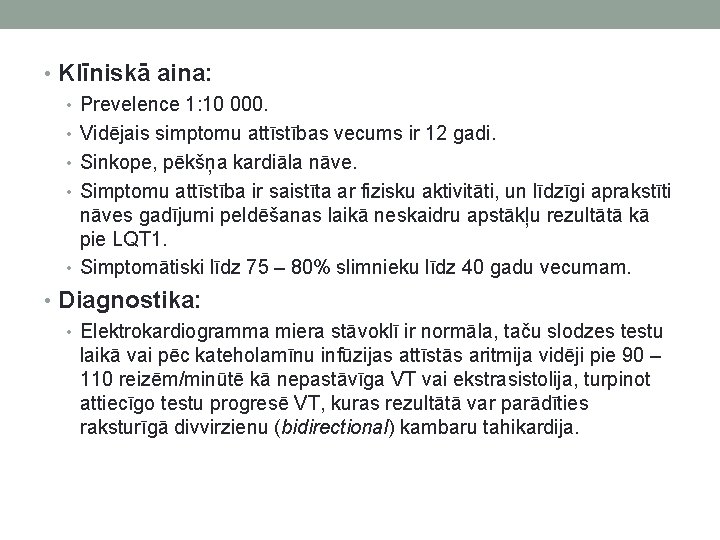 • Klīniskā aina:
• Prevelence 1:10 000.
• Vidējais simptomu attīstības vecums ir 12 gadi.
• Sinkope, pēkšņa kardiāla nāve.
• Simptomu attīstība ir saistīta ar fizisku aktivitāti, un līdzīgi aprakstīti nāves gadījumi peldēšanas laikā neskaidru apstākļu rezultātā kā pie LQT1.
• Simptomātiski līdz 75 – 80% slimnieku līdz 40 gadu vecumam.
• Diagnostika:
• Elektrokardiogramma miera stāvoklī ir normāla, taču slodzes testu laikā vai pēc kateholamīnu infūzijas attīstās aritmija vidēji pie 90 – 110 reizēm/minūtē kā nepastāvīga VT vai ekstrasistolija, turpinot attiecīgo testu progresē VT, kuras rezultātā var parādīties raksturīgā divvirzienu (bidirectional) kambaru tahikardija.